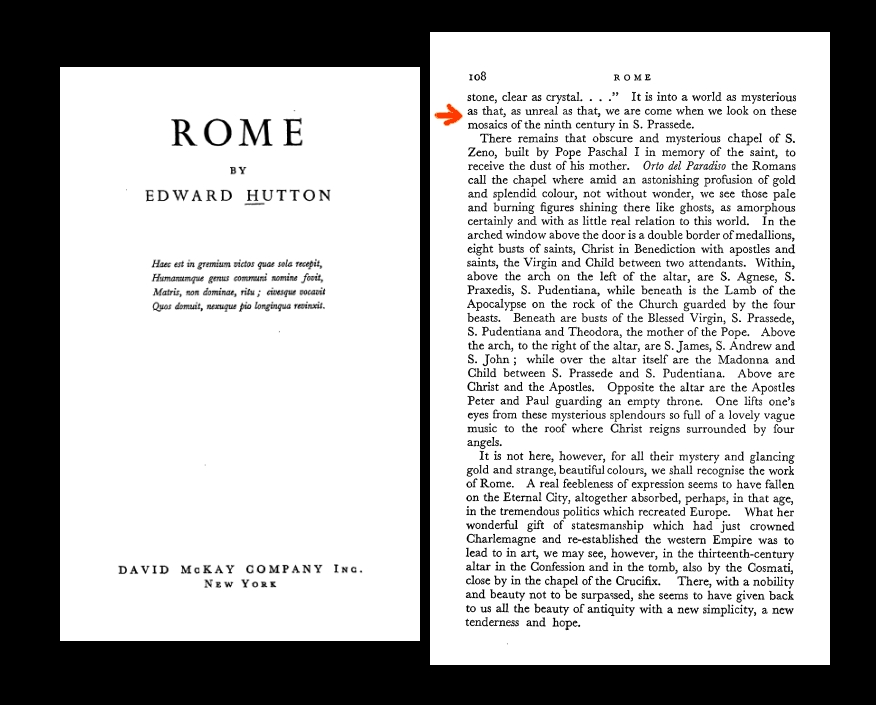 ROME

BY

EDWARD HUTTON

Haec est in gremium victos quae sola recepit,
Humanumque genus communi nomine fovit,
Matris, non dominae, ritu ; civesque vocavit
Quos domuit, nexuque pio longinqua revinxit.

DAVID McKAY COMPANY Inc.
New York

108 ROME

stone, clear as crystal. . . ." It is into a world as mysterious as that, as unreal as that, we are come when we look on these mosaics of the ninth century in S. Prassede.

There remains that obscure and mysterious chapel of S. Zeno, built by Pope Paschal I in memory of the saint, to receive the dust of his mother. Orto del Paradiso the Romans call the chapel where amid an astonishing profusion of gold and splendid colour, not without wonder, we see those pale and burning figures shining there like ghosts, as amorphous certainly and with as little real relation to this world. In the arched window above the door is a double border of medallions, eight busts of saints, Christ in Benediction with apostles and saints, the Virgin and Child between two attendants. Within, above the arch on the left of the altar, are S. Agnese, S. Praxedis, S. Pudentiana, while beneath is the Lamb of the Apocalypse on the rock of the Church guarded by the four beasts. Beneath are busts of the Blessed Virgin, S. Prassede, S. Pudentiana and Theodora, the mother of the Pope. Above the arch, to the right of the altar, are S. James, S. Andrew and S. John ; while over the altar itself are the Madonna and Child between S. Prassede and S. Pudentiana. Above are Christ and the Apostles. Opposite the altar are the Apostles Peter and Paul guarding an empty throne. One lifts one's eyes from these mysterious splendours so full of a lovely vague music to the roof where Christ reigns surrounded by four angels.

It is not here, however, for all their mystery and glancing gold and strange, beautiful colours, we shall recognise the work of Rome. A real feebleness of expression seems to have fallen on the Eternal City, altogether absorbed, perhaps, in that age, in the tremendous politics which recreated Europe. What her wonderful gift of statesmanship which had just crowned Charlemagne and re-established the western Empire was to lead to in art, we may see, however, in the thirteenth-century altar in the Confession and in the tomb, also by the Cosmati, close by in the chapel of the Crucifix. There, with a nobility and beauty not to be surpassed, she seems to have given back to us all the beauty of antiquity with a new simplicity, a new tenderness and hope.